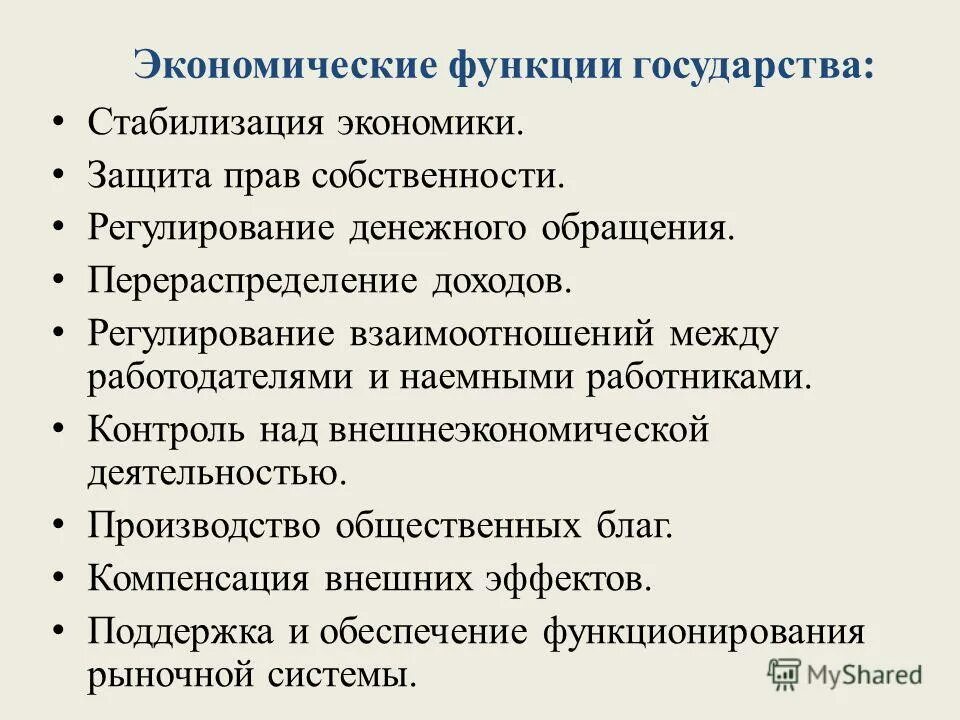 Экономические функции государства:

• Стабилизация экономики.
• Защита прав собственности.
• Регулирование денежного обращения.
• Перераспределение доходов.
• Регулирование взаимоотношений между работодателями и наемными работниками.
• Контроль над внешнеэкономической деятельностью.
• Производство общественных благ.
• Компенсация внешних эффектов.
• Поддержка и обеспечение функционирования рыночной системы.

MyShared